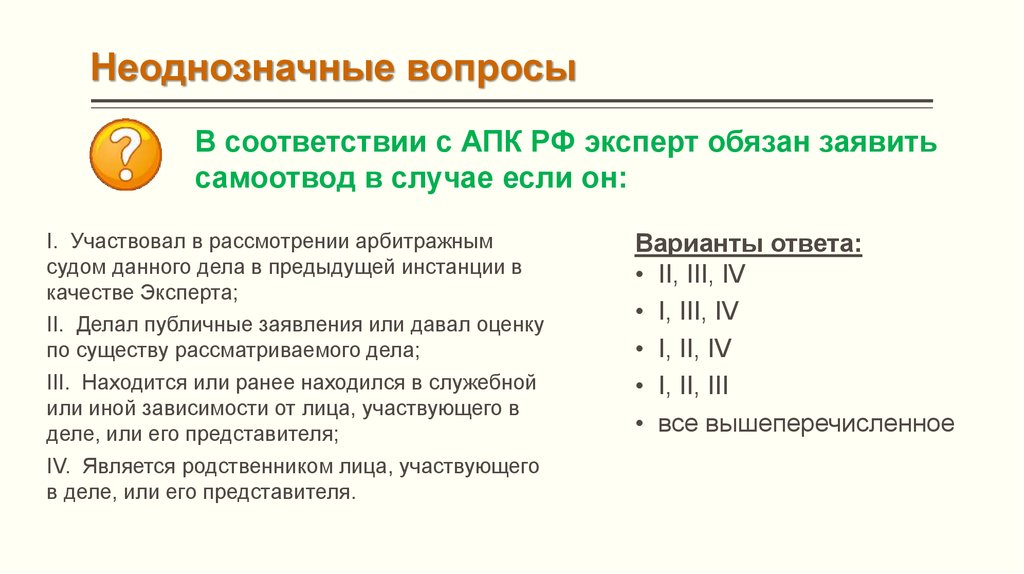 Неоднозначные вопросы

?

В соответствии с АПК РФ эксперт обязан заявить самоотвод в случае если он:

I. Участвовал в рассмотрении арбитражным судом данного дела в предыдущей инстанции в качестве Эксперта;

II. Делал публичные заявления или давал оценку по существу рассматриваемого дела;

III. Находится или ранее находился в служебной или иной зависимости от лица, участвующего в деле, или его представителя;

IV. Является родственником лица, участвующего в деле, или его представителя.

Варианты ответа:
• II, III, IV
• I, III, IV
• I, II, IV
• I, II, III
• все вышеперечисленное